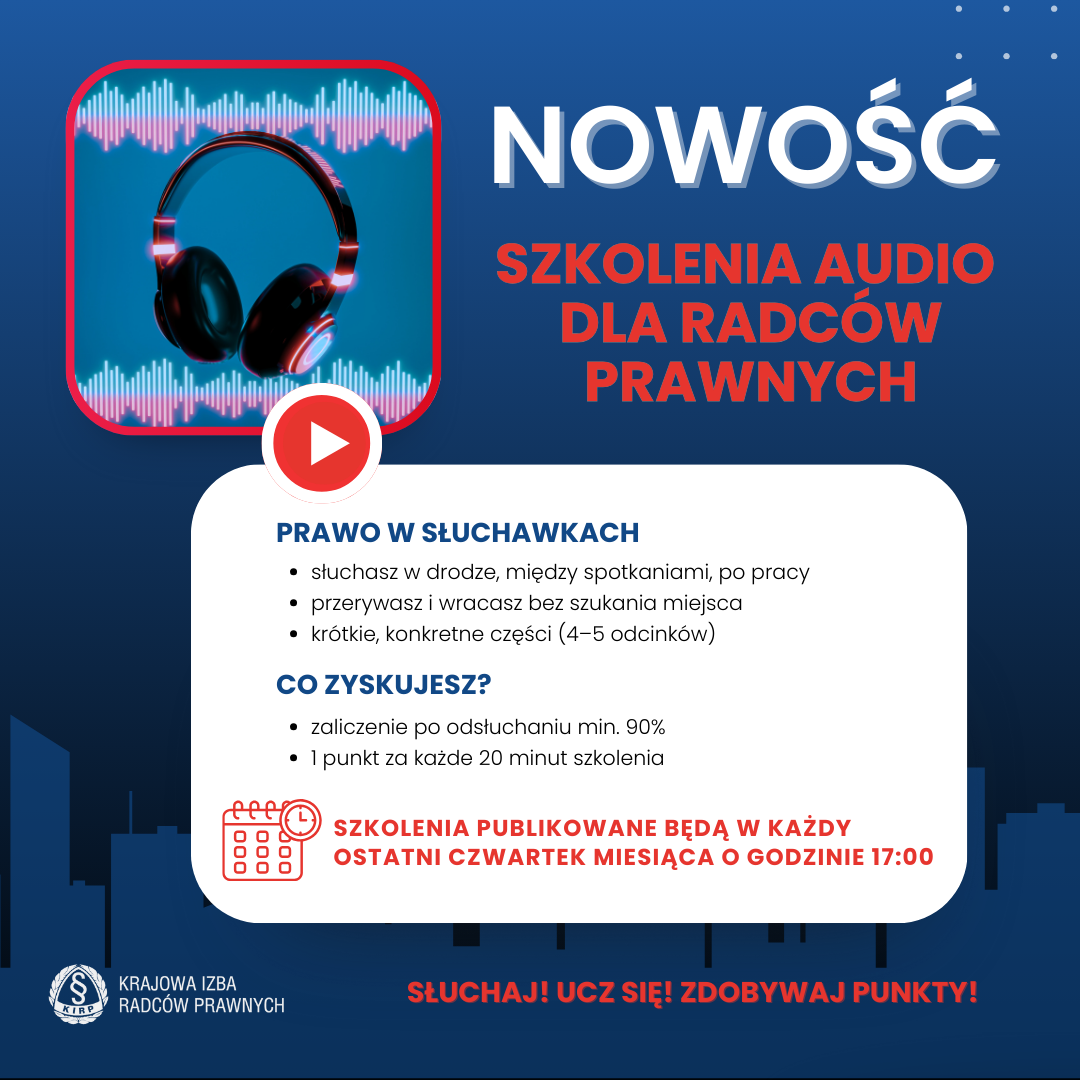 NOWOŚĆ

SZKOLENIA AUDIO DLA RADCÓW PRAWNYCH

PRAWO W SŁUCHAWKACH

• słuchasz w drodze, między spotkaniami, po pracy
• przerywasz i wracasz bez szukania miejsca
• krótkie, konkretne części (4–5 odcinków)

CO ZYSKUJESZ?

• zaliczenie po odsłuchaniu min. 90%
• 1 punkt za każde 20 minut szkolenia

SZKOLENIA PUBLIKOWANE BĘDĄ W KAŻDY OSTATNI CZWARTEK MIESIĄCA O GODZINIE 17:00

KIRP
KRAJOWA IZBA
RADCÓW PRAWNYCH

SŁUCHAJ! UCZ SIĘ! ZDOBYWAJ PUNKTY!